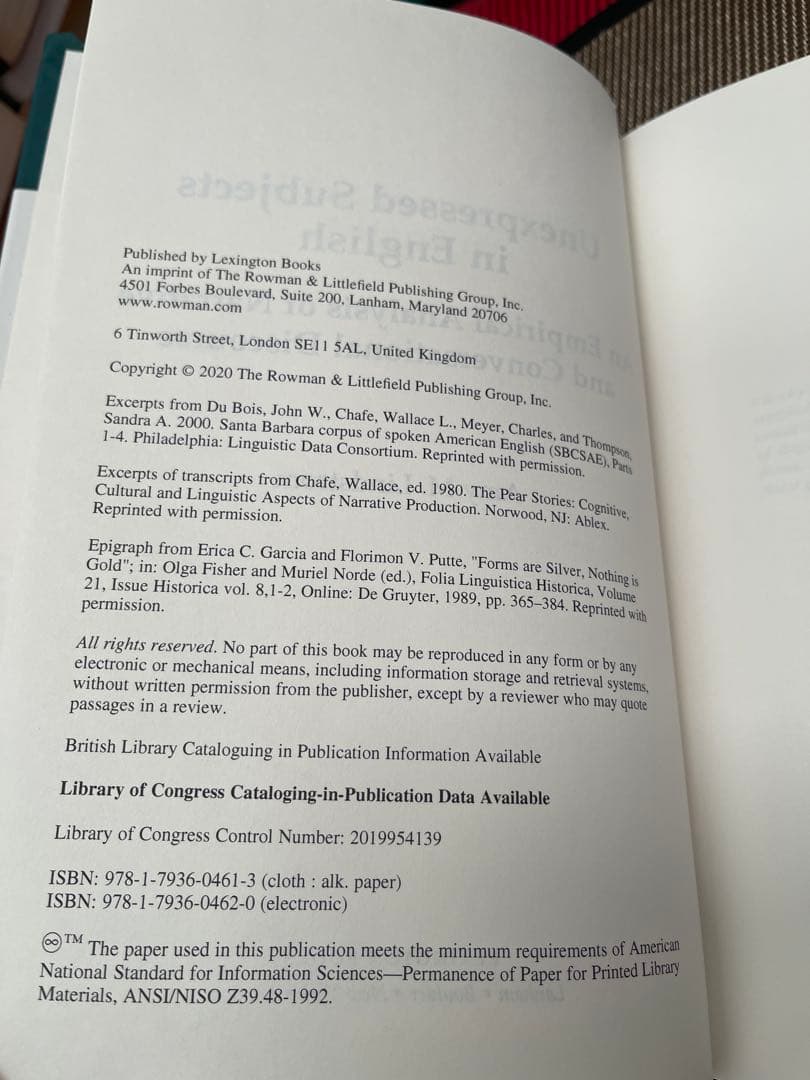 Published by Lexington Books
An imprint of The Rowman & Littlefield Publishing Group, Inc.
4501 Forbes Boulevard, Suite 200, Lanham, Maryland 20706
www.rowman.com

6 Tinworth Street, London SE11 5AL, United Kingdom

Copyright © 2020 The Rowman & Littlefield Publishing Group, Inc.

Excerpts from Du Bois, John W., Chafe, Wallace L., Meyer, Charles, and Thompson, Sandra A. 2000. Santa Barbara corpus of spoken American English (SBCSAE), Parts 1-4. Philadelphia: Linguistic Data Consortium. Reprinted with permission.

Excerpts of transcripts from Chafe, Wallace, ed. 1980. The Pear Stories: Cognitive, Cultural and Linguistic Aspects of Narrative Production. Norwood, NJ: Ablex. Reprinted with permission.

Epigraph from Erica C. Garcia and Florimon V. Putte, "Forms are Silver, Nothing is Gold"; in: Olga Fisher and Muriel Norde (ed.), Folia Linguistica Historica, Volume 21, Issue Historica vol. 8,1-2, Online: De Gruyter, 1989, pp. 365–384. Reprinted with permission.

All rights reserved. No part of this book may be reproduced in any form or by any electronic or mechanical means, including information storage and retrieval systems, without written permission from the publisher, except by a reviewer who may quote passages in a review.

British Library Cataloguing in Publication Information Available

Library of Congress Cataloging-in-Publication Data Available

Library of Congress Control Number: 2019954139

ISBN: 978-1-7936-0461-3 (cloth : alk. paper)
ISBN: 978-1-7936-0462-0 (electronic)

™ The paper used in this publication meets the minimum requirements of American National Standard for Information Sciences—Permanence of Paper for Printed Library Materials, ANSI/NISO Z39.48-1992.